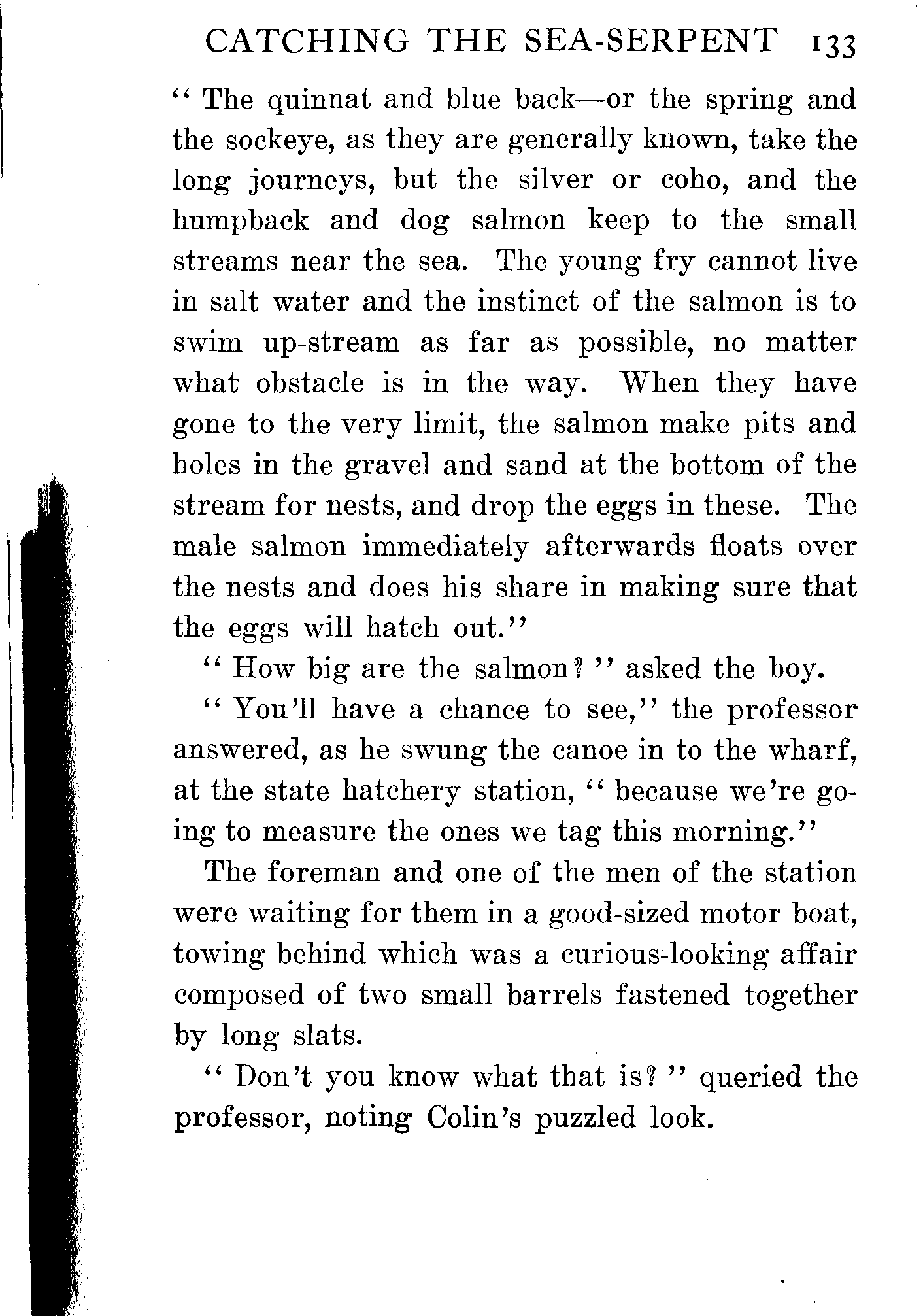 CATCHING THE SEA-SERPENT 133

" The quinnat and blue back—or the spring and the sockeye, as they are generally known, take the long journeys, but the silver or coho, and the humpback and dog salmon keep to the small streams near the sea. The young fry cannot live in salt water and the instinct of the salmon is to swim up-stream as far as possible, no matter what obstacle is in the way. When they have gone to the very limit, the salmon make pits and holes in the gravel and sand at the bottom of the stream for nests, and drop the eggs in these. The male salmon immediately afterwards floats over the nests and does his share in making sure that the eggs will hatch out."

" How big are the salmon? " asked the boy.

" You'll have a chance to see," the professor answered, as he swung the canoe in to the wharf, at the state hatchery station, " because we're going to measure the ones we tag this morning."

The foreman and one of the men of the station were waiting for them in a good-sized motor boat, towing behind which was a curious-looking affair composed of two small barrels fastened together by long slats.

" Don't you know what that is? " queried the professor, noting Colin's puzzled look.